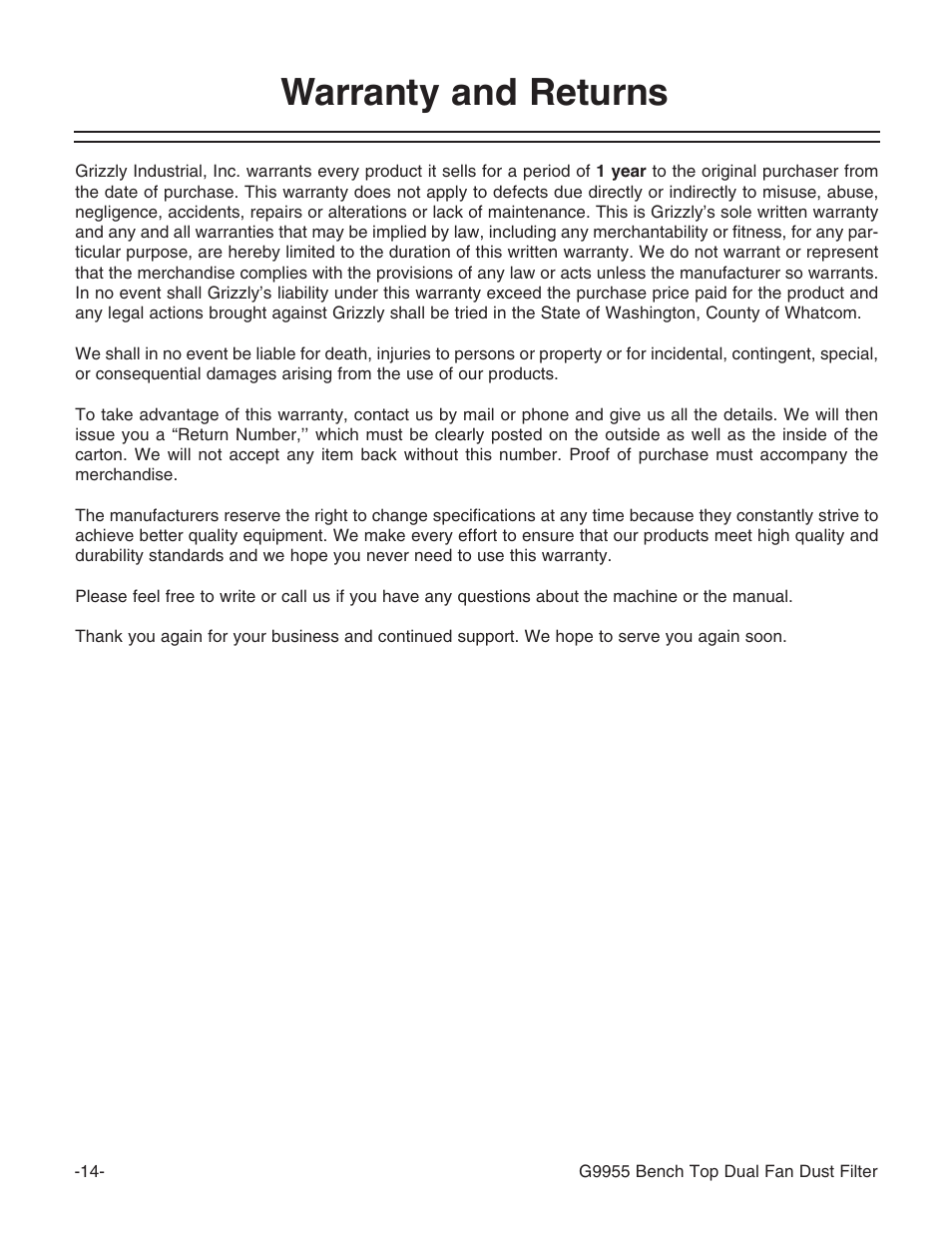 Warranty and Returns

Grizzly Industrial, Inc. warrants every product it sells for a period of 1 year to the original purchaser from the date of purchase. This warranty does not apply to defects due directly or indirectly to misuse, abuse, negligence, accidents, repairs or alterations or lack of maintenance. This is Grizzly's sole written warranty and any and all warranties that may be implied by law, including any merchantability or fitness, for any particular purpose, are hereby limited to the duration of this written warranty. We do not warrant or represent that the merchandise complies with the provisions of any law or acts unless the manufacturer so warrants. In no event shall Grizzly's liability under this warranty exceed the purchase price paid for the product and any legal actions brought against Grizzly shall be tried in the State of Washington, County of Whatcom.

We shall in no event be liable for death, injuries to persons or property or for incidental, contingent, special, or consequential damages arising from the use of our products.

To take advantage of this warranty, contact us by mail or phone and give us all the details. We will then issue you a "Return Number,'' which must be clearly posted on the outside as well as the inside of the carton. We will not accept any item back without this number. Proof of purchase must accompany the merchandise.

The manufacturers reserve the right to change specifications at any time because they constantly strive to achieve better quality equipment. We make every effort to ensure that our products meet high quality and durability standards and we hope you never need to use this warranty.

Please feel free to write or call us if you have any questions about the machine or the manual.

Thank you again for your business and continued support. We hope to serve you again soon.

-14-

G9955 Bench Top Dual Fan Dust Filter